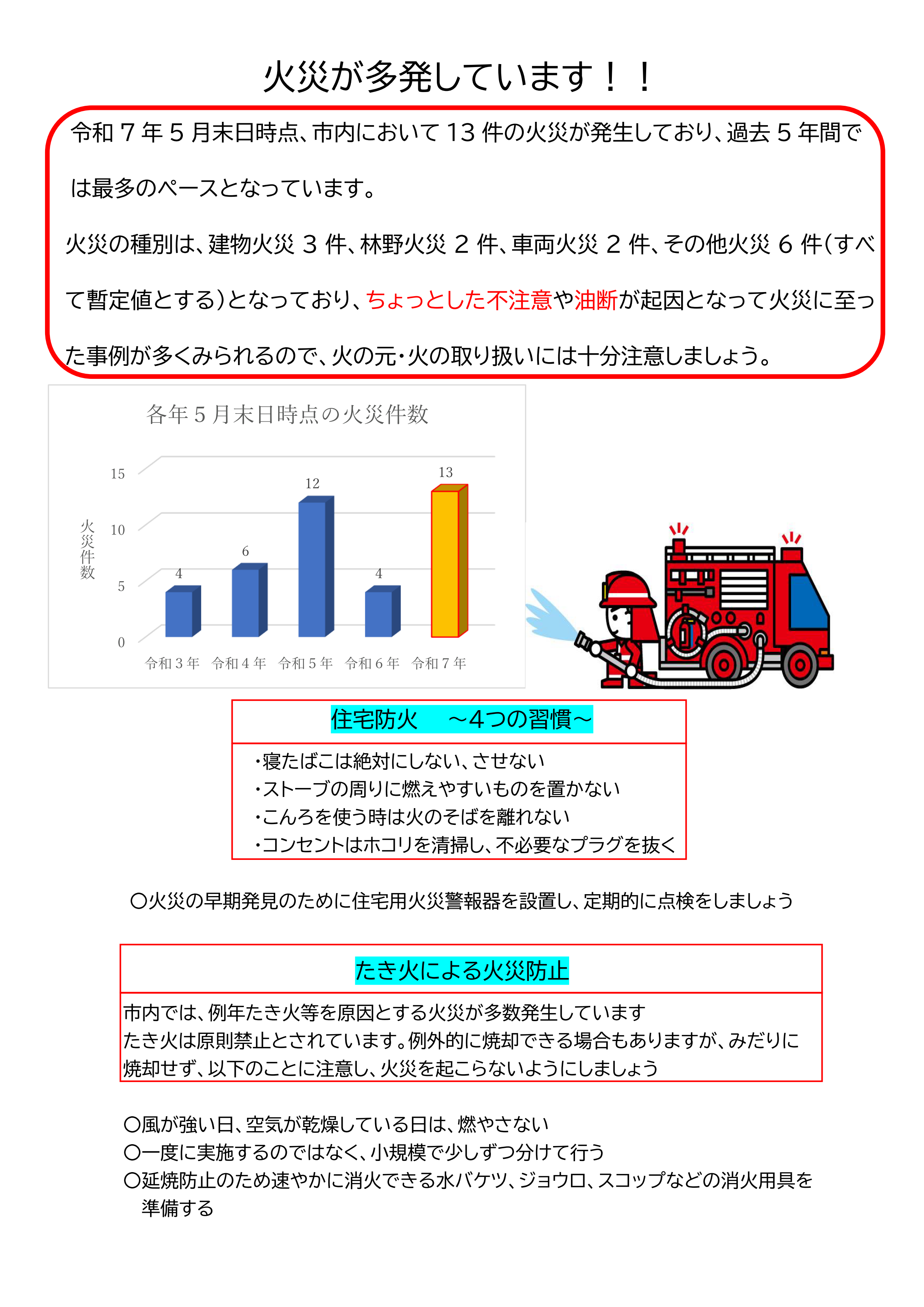 火災が多発しています！！

令和７年５月末日時点、市内において１３件の火災が発生しており、過去５年間では最多のペースとなっています。

火災の種別は、建物火災３件、林野火災２件、車両火災２件、その他火災６件(すべて暫定値とする)となっており、ちょっとした不注意や油断が起因となって火災に至った事例が多くみられるので、火の元・火の取り扱いには十分注意しましょう。

各年５月末日時点の火災件数

火災件数

15
10
5
0

4
6
12
4
13

令和３年 令和４年 令和５年 令和６年 令和７年

住宅防火　～4つの習慣～

・寝たばこは絶対にしない、させない
・ストーブの周りに燃えやすいものを置かない
・こんろを使う時は火のそばを離れない
・コンセントはホコリを清掃し、不必要なプラグを抜く

〇火災の早期発見のために住宅用火災警報器を設置し、定期的に点検をしましょう

たき火による火災防止

市内では、例年たき火等を原因とする火災が多数発生しています
たき火は原則禁止とされています。例外的に焼却できる場合もありますが、みだりに焼却せず、以下のことに注意し、火災を起こらないようにしましょう

〇風が強い日、空気が乾燥している日は、燃やさない
〇一度に実施するのではなく、小規模で少しずつ分けて行う
〇延焼防止のため速やかに消火できる水バケツ、ジョウロ、スコップなどの消火用具を準備する